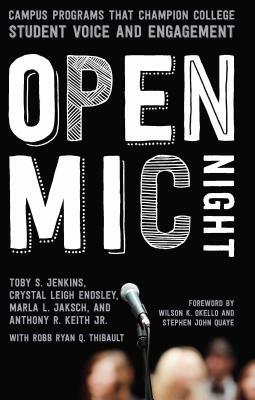 CAMPUS PROGRAMS THAT CHAMPION COLLEGE
STUDENT VOICE AND ENGAGEMENT

OPEN MIC NIGHT

TOBY S. JENKINS, CRYSTAL LEIGH ENDSLEY, MARLA L. JAKSCH, AND ANTHONY R. KEITH JR.

WITH ROBB RYAN Q. THIBAULT

FOREWORD BY WILSON K. OKELLO AND STEPHEN JOHN QUAYE